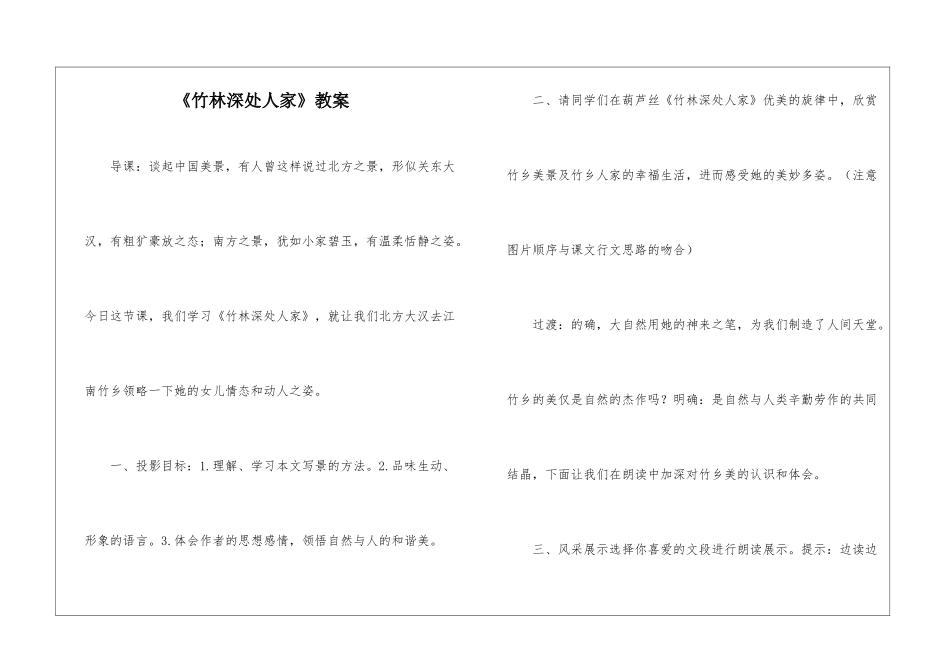 《竹林深处人家》教案

导课：谈起中国美景，有人曾这样说过北方之景，形似关东大汉，有粗犷豪放之态；南方之景，犹如小家碧玉，有温柔恬静之姿。今日这节课，我们学习《竹林深处人家》，就让我们北方大汉去江南竹乡领略一下她的女儿情态和动人之姿。

一、投影目标：1.理解、学习本文写景的方法。2.品味生动、形象的语言。3.体会作者的思想感情，领悟自然与人的和谐美。

二、请同学们在葫芦丝《竹林深处人家》优美的旋律中，欣赏竹乡美景及竹乡人家的幸福生活，进而感受她的美妙多姿。（注意图片顺序与课文行文思路的吻合）

过渡：的确，大自然用她的神来之笔，为我们制造了人间天堂。竹乡的美仅是自然的杰作吗？明确：是自然与人类辛勤劳作的共同结晶，下面让我们在朗读中加深对竹乡美的认识和体会。

三、风采展示选择你喜爱的文段进行朗读展示。提示：边读边